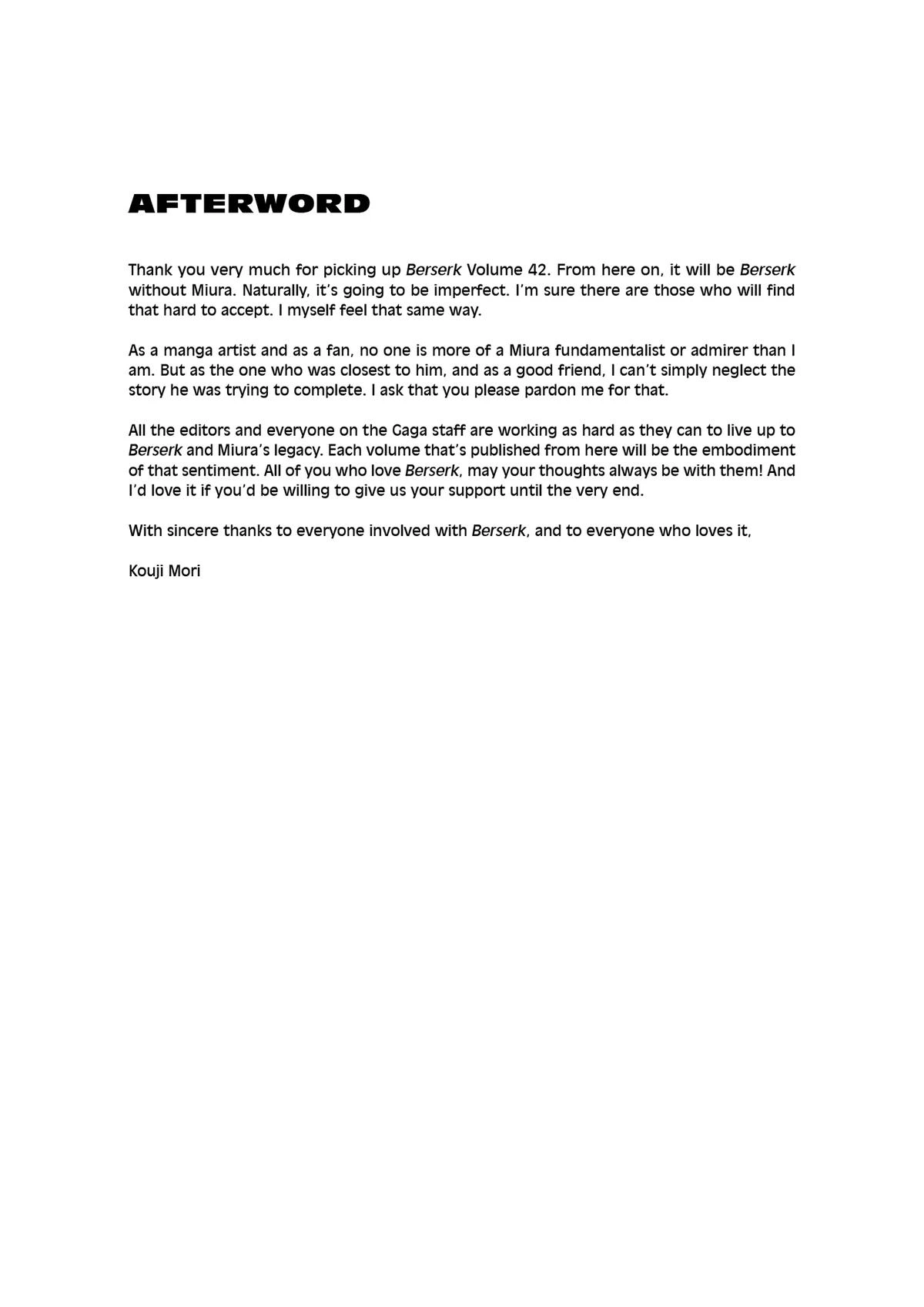 AFTERWORD

Thank you very much for picking up Berserk Volume 42. From here on, it will be Berserk without Miura. Naturally, it's going to be imperfect. I'm sure there are those who will find that hard to accept. I myself feel that same way.

As a manga artist and as a fan, no one is more of a Miura fundamentalist or admirer than I am. But as the one who was closest to him, and as a good friend, I can't simply neglect the story he was trying to complete. I ask that you please pardon me for that.

All the editors and everyone on the Gaga staff are working as hard as they can to live up to Berserk and Miura's legacy. Each volume that's published from here will be the embodiment of that sentiment. All of you who love Berserk, may your thoughts always be with them! And I'd love it if you'd be willing to give us your support until the very end.

With sincere thanks to everyone involved with Berserk, and to everyone who loves it,

Kouji Mori